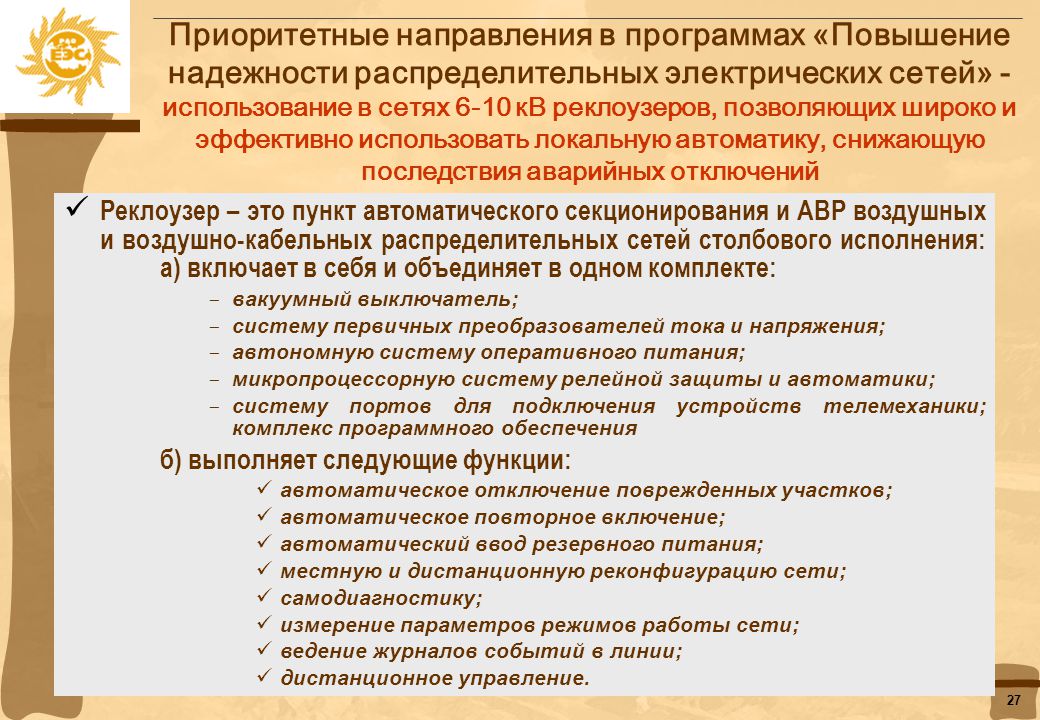 РАО ЕЭС

Приоритетные направления в программах «Повышение надежности распределительных электрических сетей» - использование в сетях 6-10 кВ реклоузеров, позволяющих широко и эффективно использовать локальную автоматику, снижающую последствия аварийных отключений

✓ Реклоузер – это пункт автоматического секционирования и АВР воздушных и воздушно-кабельных распределительных сетей столбового исполнения:

а) включает в себя и объединяет в одном комплекте:

– вакуумный выключатель;
– систему первичных преобразователей тока и напряжения;
– автономную систему оперативного питания;
– микропроцессорную систему релейной защиты и автоматики;
– систему портов для подключения устройств телемеханики; комплекс программного обеспечения

б) выполняет следующие функции:

✓ автоматическое отключение поврежденных участков;
✓ автоматическое повторное включение;
✓ автоматический ввод резервного питания;
✓ местную и дистанционную реконфигурацию сети;
✓ самодиагностику;
✓ измерение параметров режимов работы сети;
✓ ведение журналов событий в линии;
✓ дистанционное управление.

27